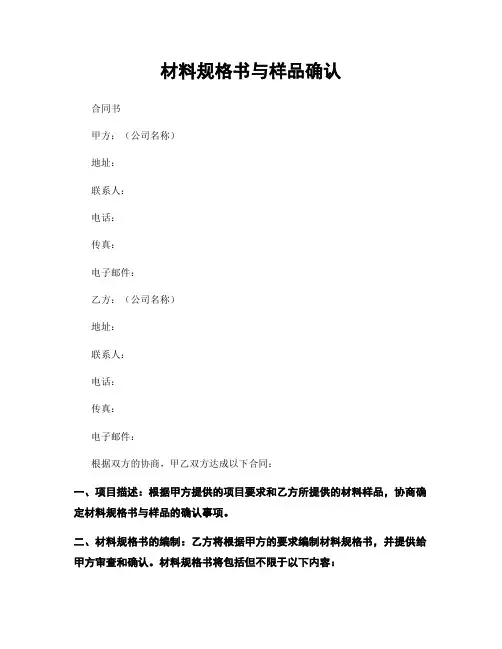 材料规格书与样品确认

合同书

甲方：（公司名称）

地址：

联系人：

电话：

传真：

电子邮件：

乙方：（公司名称）

地址：

联系人：

电话：

传真：

电子邮件：

根据双方的协商，甲乙双方达成以下合同：

一、项目描述：根据甲方提供的项目要求和乙方所提供的材料样品，协商确定材料规格书与样品的确认事项。

二、材料规格书的编制：乙方将根据甲方的要求编制材料规格书，并提供给甲方审查和确认。材料规格书将包括但不限于以下内容：